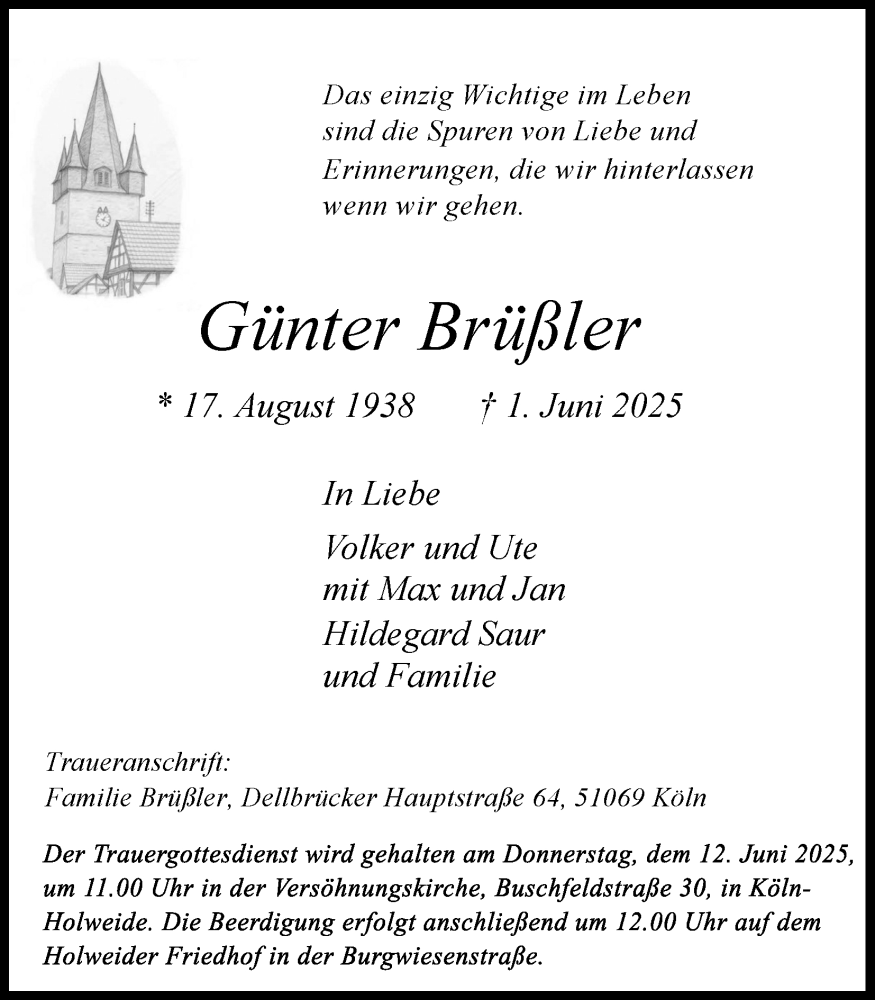 Das einzig Wichtige im Leben sind die Spuren von Liebe und Erinnerungen, die wir hinterlassen wenn wir gehen.

Günter Brüßler

* 17. August 1938 † 1. Juni 2025

In Liebe

Volker und Ute
mit Max und Jan
Hildegard Saur
und Familie

Traueranschrift:
Familie Brüßler, Dellbrücker Hauptstraße 64, 51069 Köln

Der Trauergottesdienst wird gehalten am Donnerstag, dem 12. Juni 2025, um 11.00 Uhr in der Versöhnungskirche, Buschfeldstraße 30, in Köln-Holweide. Die Beerdigung erfolgt anschließend um 12.00 Uhr auf dem Holweider Friedhof in der Burgwiesenstraße.